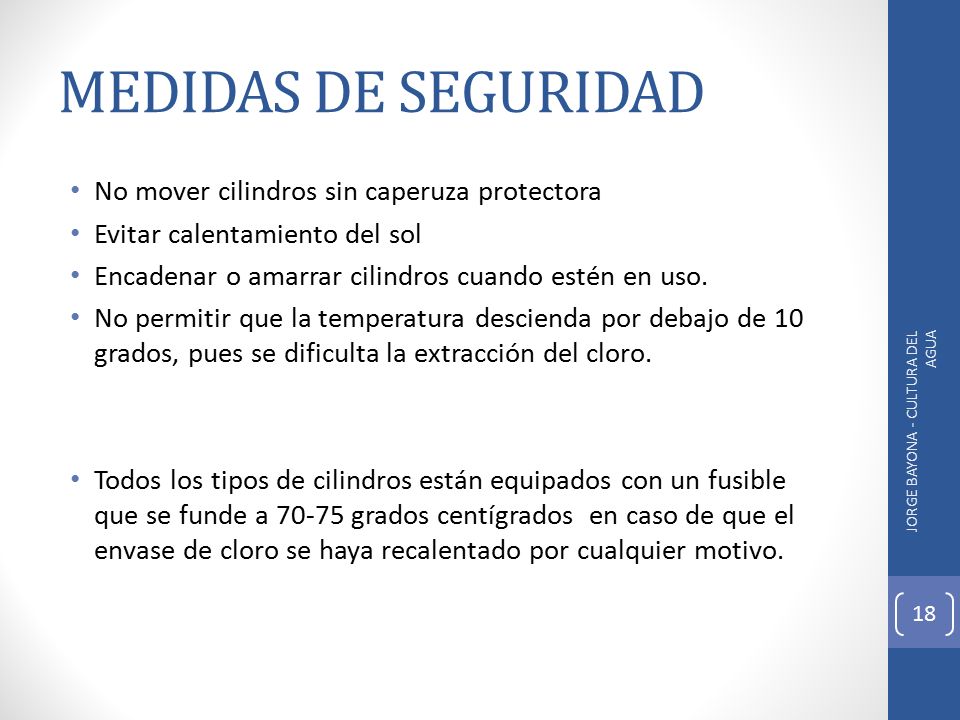 MEDIDAS DE SEGURIDAD

• No mover cilindros sin caperuza protectora
• Evitar calentamiento del sol
• Encadenar o amarrar cilindros cuando estén en uso.
• No permitir que la temperatura descienda por debajo de 10 grados, pues se dificulta la extracción del cloro.

• Todos los tipos de cilindros están equipados con un fusible que se funde a 70-75 grados centígrados en caso de que el envase de cloro se haya recalentado por cualquier motivo.

JORGE BAYONA - CULTURA DEL AGUA

18